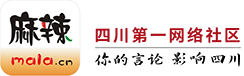 麻辣
mala.cn
四川第一网络社区
你的言论 影响四川